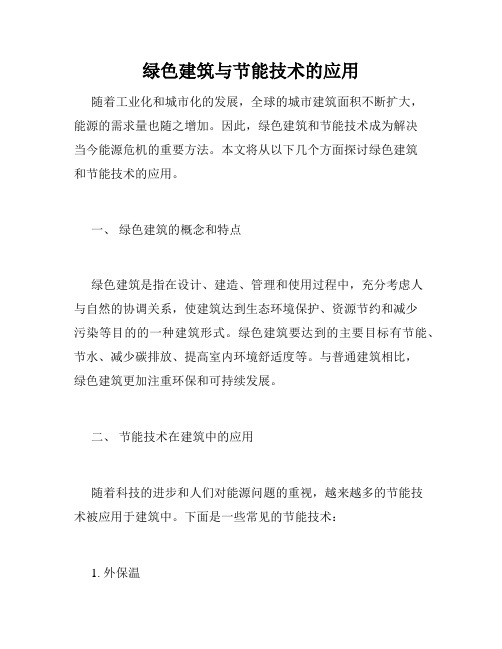 绿色建筑与节能技术的应用

随着工业化和城市化的发展，全球的城市建筑面积不断扩大，能源的需求量也随之增加。因此，绿色建筑和节能技术成为解决当今能源危机的重要方法。本文将从以下几个方面探讨绿色建筑和节能技术的应用。

一、 绿色建筑的概念和特点

绿色建筑是指在设计、建造、管理和使用过程中，充分考虑人与自然的协调关系，使建筑达到生态环境保护、资源节约和减少污染等目的的一种建筑形式。绿色建筑要达到的主要目标有节能、节水、减少碳排放、提高室内环境舒适度等。与普通建筑相比，绿色建筑更加注重环保和可持续发展。

二、 节能技术在建筑中的应用

随着科技的进步和人们对能源问题的重视，越来越多的节能技术被应用于建筑中。下面是一些常见的节能技术：

1. 外保温